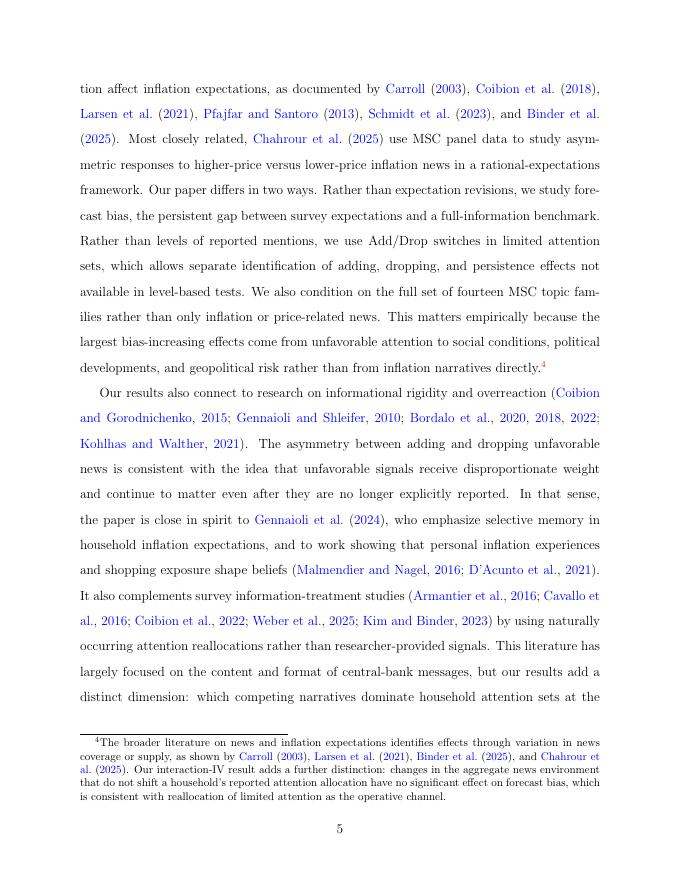 tion affect inflation expectations, as documented by Carroll (2003), Coibion et al. (2018), Larsen et al. (2021), Pfajfar and Santoro (2013), Schmidt et al. (2023), and Binder et al. (2025). Most closely related, Chahrour et al. (2025) use MSC panel data to study asymmetric responses to higher-price versus lower-price inflation news in a rational-expectations framework. Our paper differs in two ways. Rather than expectation revisions, we study forecast bias, the persistent gap between survey expectations and a full-information benchmark. Rather than levels of reported mentions, we use Add/Drop switches in limited attention sets, which allows separate identification of adding, dropping, and persistence effects not available in level-based tests. We also condition on the full set of fourteen MSC topic families rather than only inflation or price-related news. This matters empirically because the largest bias-increasing effects come from unfavorable attention to social conditions, political developments, and geopolitical risk rather than from inflation narratives directly.$^{4}$

Our results also connect to research on informational rigidity and overreaction (Coibion and Gorodnichenko, 2015; Gennaioli and Shleifer, 2010; Bordalo et al., 2020, 2018, 2022; Kohlhas and Walther, 2021). The asymmetry between adding and dropping unfavorable news is consistent with the idea that unfavorable signals receive disproportionate weight and continue to matter even after they are no longer explicitly reported. In that sense, the paper is close in spirit to Gennaioli et al. (2024), who emphasize selective memory in household inflation expectations, and to work showing that personal inflation experiences and shopping exposure shape beliefs (Malmendier and Nagel, 2016; D'Acunto et al., 2021). It also complements survey information-treatment studies (Armantier et al., 2016; Cavallo et al., 2016; Coibion et al., 2022; Weber et al., 2025; Kim and Binder, 2023) by using naturally occurring attention reallocations rather than researcher-provided signals. This literature has largely focused on the content and format of central-bank messages, but our results add a distinct dimension: which competing narratives dominate household attention sets at the

$^{4}$The broader literature on news and inflation expectations identifies effects through variation in news coverage or supply, as shown by Carroll (2003), Larsen et al. (2021), Binder et al. (2025), and Chahrour et al. (2025). Our interaction-IV result adds a further distinction: changes in the aggregate news environment that do not shift a household's reported attention allocation have no significant effect on forecast bias, which is consistent with reallocation of limited attention as the operative channel.

5